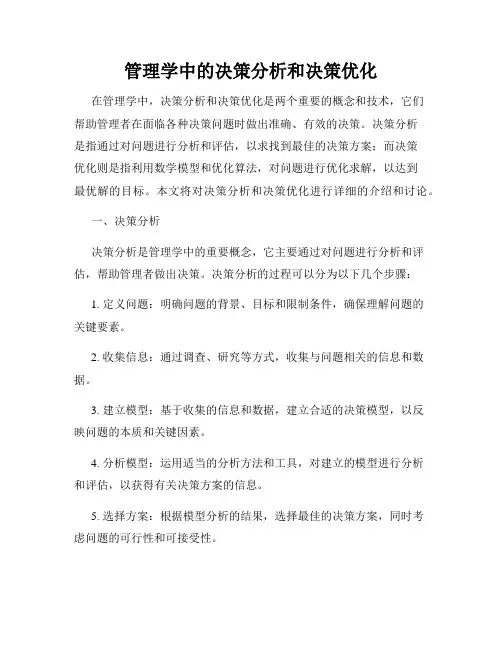 管理学中的决策分析和决策优化

在管理学中，决策分析和决策优化是两个重要的概念和技术，它们帮助管理者在面临各种决策问题时做出准确、有效的决策。决策分析是指通过对问题进行分析和评估，以求找到最佳的决策方案；而决策优化则是指利用数学模型和优化算法，对问题进行优化求解，以达到最优解的目标。本文将对决策分析和决策优化进行详细的介绍和讨论。

一、决策分析

决策分析是管理学中的重要概念，它主要通过对问题进行分析和评估，帮助管理者做出决策。决策分析的过程可以分为以下几个步骤：

1. 定义问题：明确问题的背景、目标和限制条件，确保理解问题的关键要素。

2. 收集信息：通过调查、研究等方式，收集与问题相关的信息和数据。

3. 建立模型：基于收集的信息和数据，建立合适的决策模型，以反映问题的本质和关键因素。

4. 分析模型：运用适当的分析方法和工具，对建立的模型进行分析和评估，以获得有关决策方案的信息。

5. 选择方案：根据模型分析的结果，选择最佳的决策方案，同时考虑问题的可行性和可接受性。